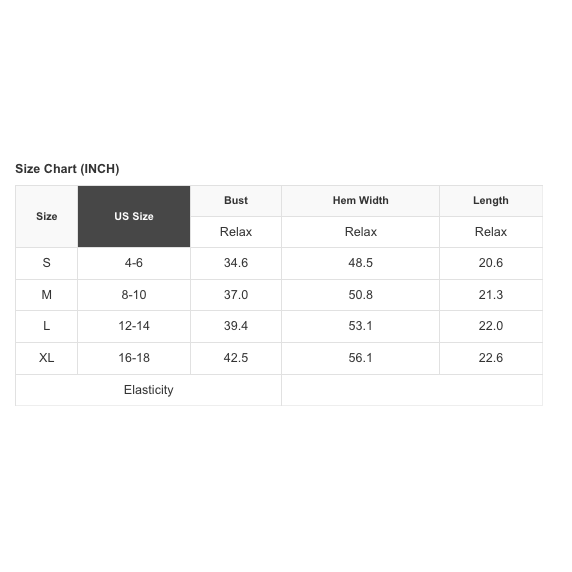 Size Chart (INCH)

| Size | US Size | Bust | Hem Width | Length |
|---|---|---|---|---|
| | | Relax | Relax | Relax |
| S | 4-6 | 34.6 | 48.5 | 20.6 |
| M | 8-10 | 37.0 | 50.8 | 21.3 |
| L | 12-14 | 39.4 | 53.1 | 22.0 |
| XL | 16-18 | 42.5 | 56.1 | 22.6 |
| Elasticity | | | | |